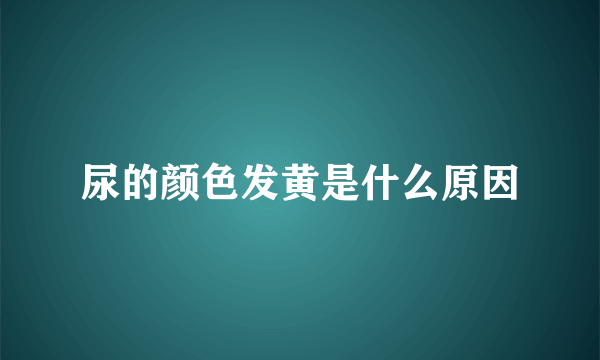 尿的颜色发黄是什么原因